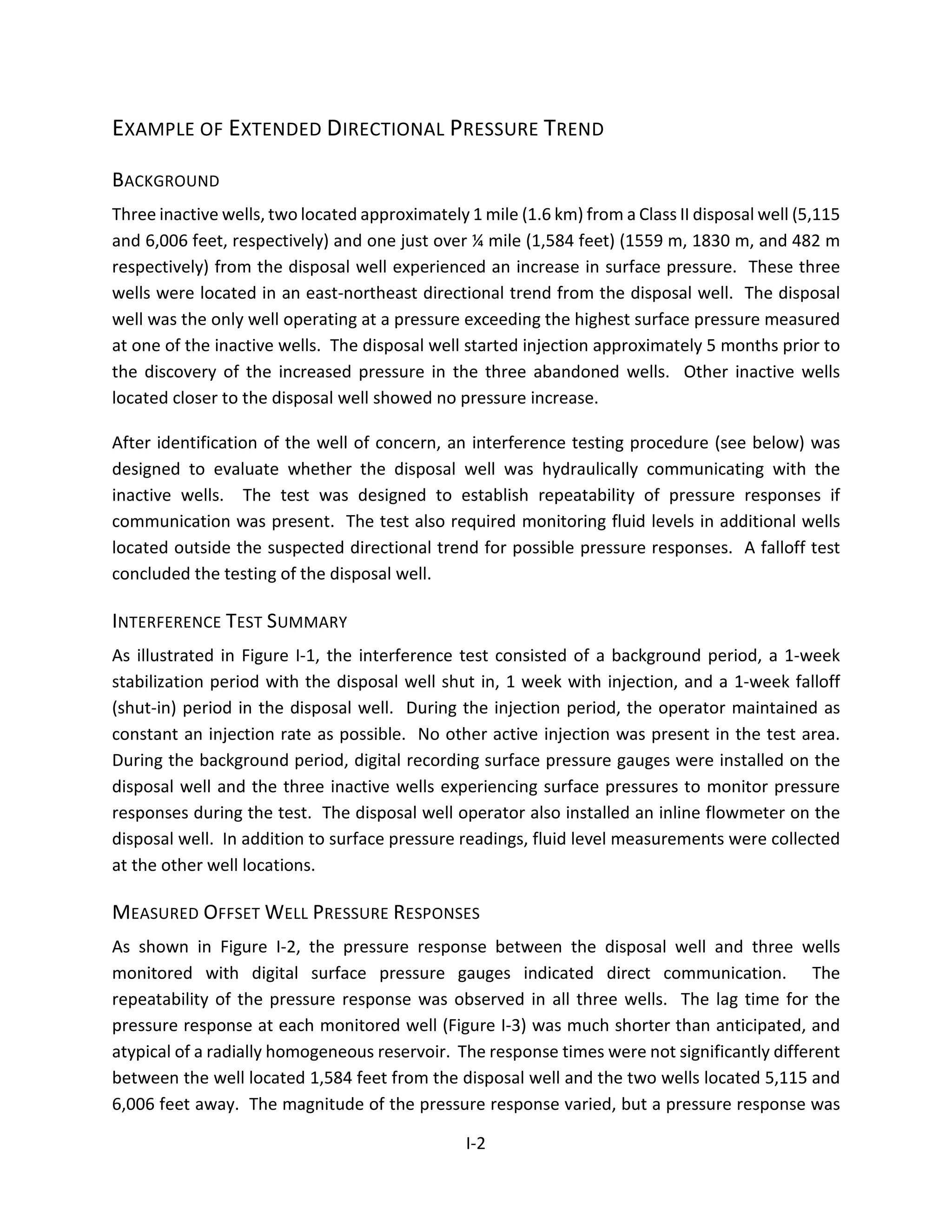 EXAMPLE OF EXTENDED DIRECTIONAL PRESSURE TREND

BACKGROUND

Three inactive wells, two located approximately 1 mile (1.6 km) from a Class II disposal well (5,115 and 6,006 feet, respectively) and one just over ¼ mile (1,584 feet) (1559 m, 1830 m, and 482 m respectively) from the disposal well experienced an increase in surface pressure. These three wells were located in an east-northeast directional trend from the disposal well. The disposal well was the only well operating at a pressure exceeding the highest surface pressure measured at one of the inactive wells. The disposal well started injection approximately 5 months prior to the discovery of the increased pressure in the three abandoned wells. Other inactive wells located closer to the disposal well showed no pressure increase.

After identification of the well of concern, an interference testing procedure (see below) was designed to evaluate whether the disposal well was hydraulically communicating with the inactive wells. The test was designed to establish repeatability of pressure responses if communication was present. The test also required monitoring fluid levels in additional wells located outside the suspected directional trend for possible pressure responses. A falloff test concluded the testing of the disposal well.

INTERFERENCE TEST SUMMARY

As illustrated in Figure I-1, the interference test consisted of a background period, a 1-week stabilization period with the disposal well shut in, 1 week with injection, and a 1-week falloff (shut-in) period in the disposal well. During the injection period, the operator maintained as constant an injection rate as possible. No other active injection was present in the test area. During the background period, digital recording surface pressure gauges were installed on the disposal well and the three inactive wells experiencing surface pressures to monitor pressure responses during the test. The disposal well operator also installed an inline flowmeter on the disposal well. In addition to surface pressure readings, fluid level measurements were collected at the other well locations.

MEASURED OFFSET WELL PRESSURE RESPONSES

As shown in Figure I-2, the pressure response between the disposal well and three wells monitored with digital surface pressure gauges indicated direct communication. The repeatability of the pressure response was observed in all three wells. The lag time for the pressure response at each monitored well (Figure I-3) was much shorter than anticipated, and atypical of a radially homogeneous reservoir. The response times were not significantly different between the well located 1,584 feet from the disposal well and the two wells located 5,115 and 6,006 feet away. The magnitude of the pressure response varied, but a pressure response was

I-2